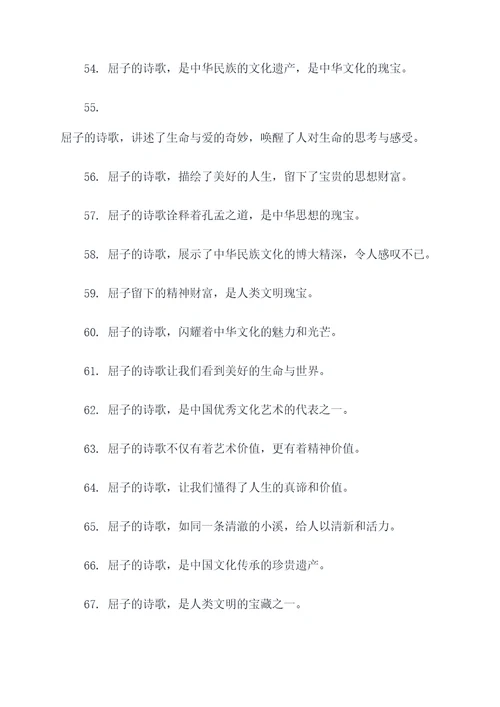 54. 屈子的诗歌，是中华民族的文化遗产，是中华文化的瑰宝。

55.

屈子的诗歌，讲述了生命与爱的奇妙，唤醒了人对生命的思考与感受。

56. 屈子的诗歌，描绘了美好的人生，留下了宝贵的思想财富。

57. 屈子的诗歌诠释着孔孟之道，是中华思想的瑰宝。

58. 屈子的诗歌，展示了中华民族文化的博大精深，令人感叹不已。

59. 屈子留下的精神财富，是人类文明瑰宝。

60. 屈子的诗歌，闪耀着中华文化的魅力和光芒。

61. 屈子的诗歌让我们看到美好的生命与世界。

62. 屈子的诗歌，是中国优秀文化艺术的代表之一。

63. 屈子的诗歌不仅有着艺术价值，更有着精神价值。

64. 屈子的诗歌，让我们懂得了人生的真谛和价值。

65. 屈子的诗歌，如同一条清澈的小溪，给人以清新和活力。

66. 屈子的诗歌，是中国文化传承的珍贵遗产。

67. 屈子的诗歌，是人类文明的宝藏之一。